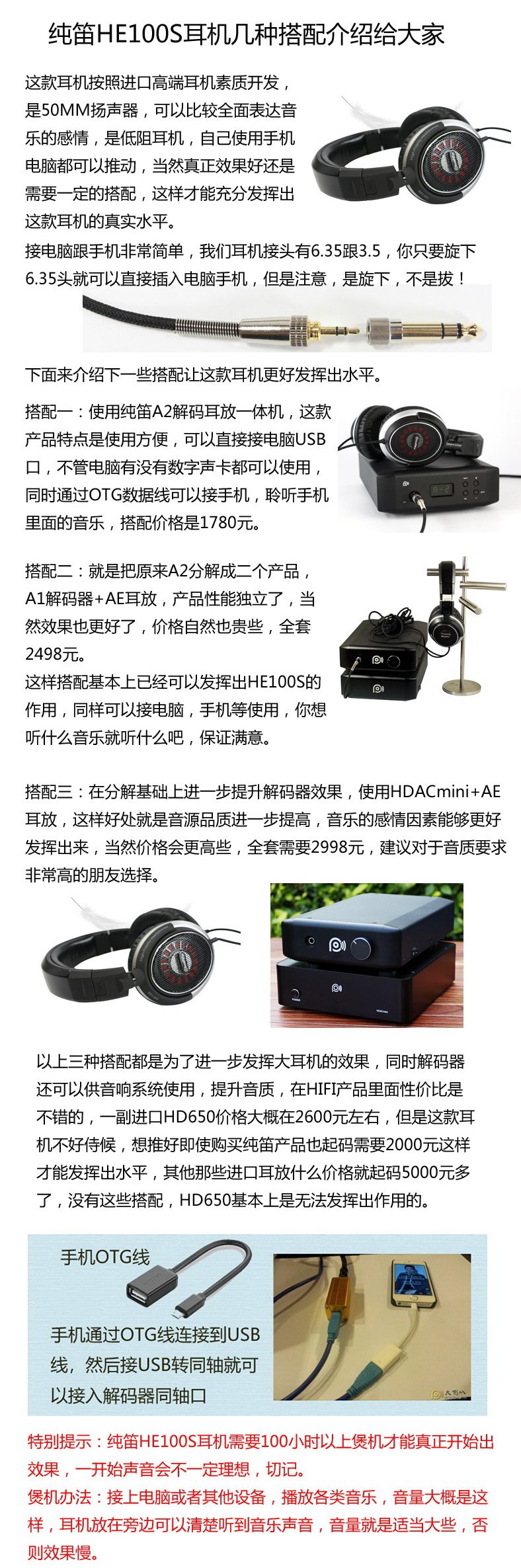 纯笛HE100S耳机几种搭配介绍给大家

这款耳机按照进口高端耳机素质开发，是50MM扬声器，可以比较全面表达音乐的感情，是低阻耳机，自己使用手机电脑都可以推动，当然真正效果好还是需要一定的搭配，这样才能充分发挥出这款耳机的真实水平。

接电脑跟手机非常简单，我们耳机接头有6.35跟3.5，你只要旋下6.35头就可以直接插入电脑手机，但是注意，是旋下，不是拔！

下面来介绍下一些搭配让这款耳机更好发挥出水平。

搭配一：使用纯笛A2解码耳放一体机，这款产品特点是使用方便，可以直接接电脑USB口，不管电脑有没有数字声卡都可以使用，同时通过OTG数据线可以接手机，聆听手机里面的音乐，搭配价格是1780元。

搭配二：就是把原来A2分解成二个产品，A1解码器+AE耳放，产品性能独立了，当然效果也更好了，价格自然也贵些，全套2498元。

这样搭配基本上已经可以发挥出HE100S的作用，同样可以接电脑，手机等使用，你想听什么音乐就听什么吧，保证满意。

搭配三：在分解基础上进一步提升解码器效果，使用HDACmini+AE耳放，这样好处就是音源品质进一步提高，音乐的感情因素能够更好发挥出来，当然价格会更高些，全套需要2998元，建议对于音质要求非常高的朋友选择。

以上三种搭配都是为了进一步发挥大耳机的效果，同时解码器还可以供音响系统使用，提升音质，在HIFI产品里面性价比是不错的，一副进口HD650价格大概在2600元左右，但是这款耳机不好侍候，想推好即使购买纯笛产品也起码需要2000元这样才能发挥出水平，其他那些进口耳放什么价格就起码5000元多了，没有这些搭配，HD650基本上是无法发挥出作用的。

手机OTG线

手机通过OTG线连接到USB线，然后接USB转同轴就可以接入解码器同轴口

特别提示：纯笛HE100S耳机需要100小时以上煲机才能真正开始出效果，一开始声音会不一定理想，切记。

煲机办法：接上电脑或者其他设备，播放各类音乐，音量大概是这样，耳机放在旁边可以清楚听到音乐声音，音量就是适当大些，否则效果慢。